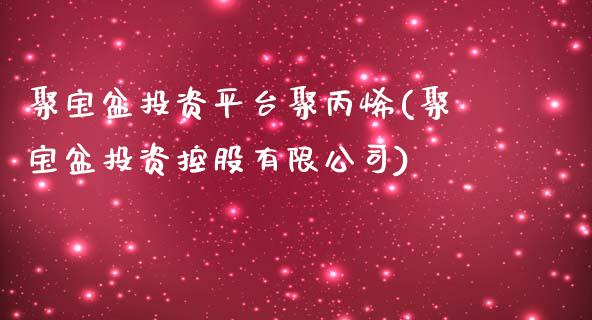 聚宝盆投资平台聚丙烯(聚宝盆投资控股有限公司)